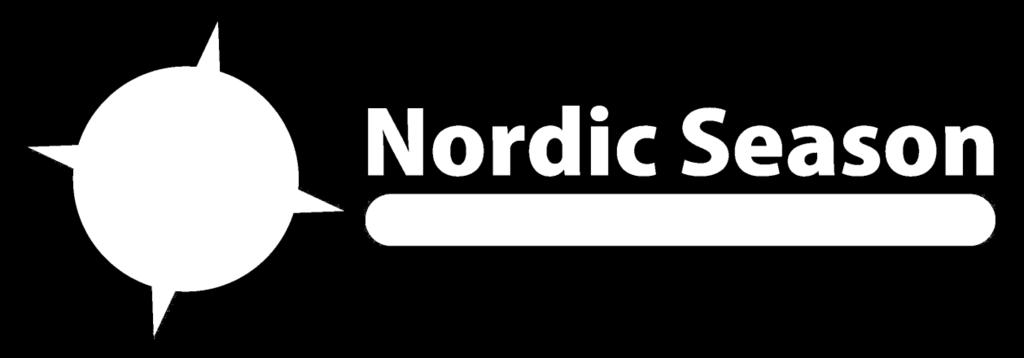 Nordic Season